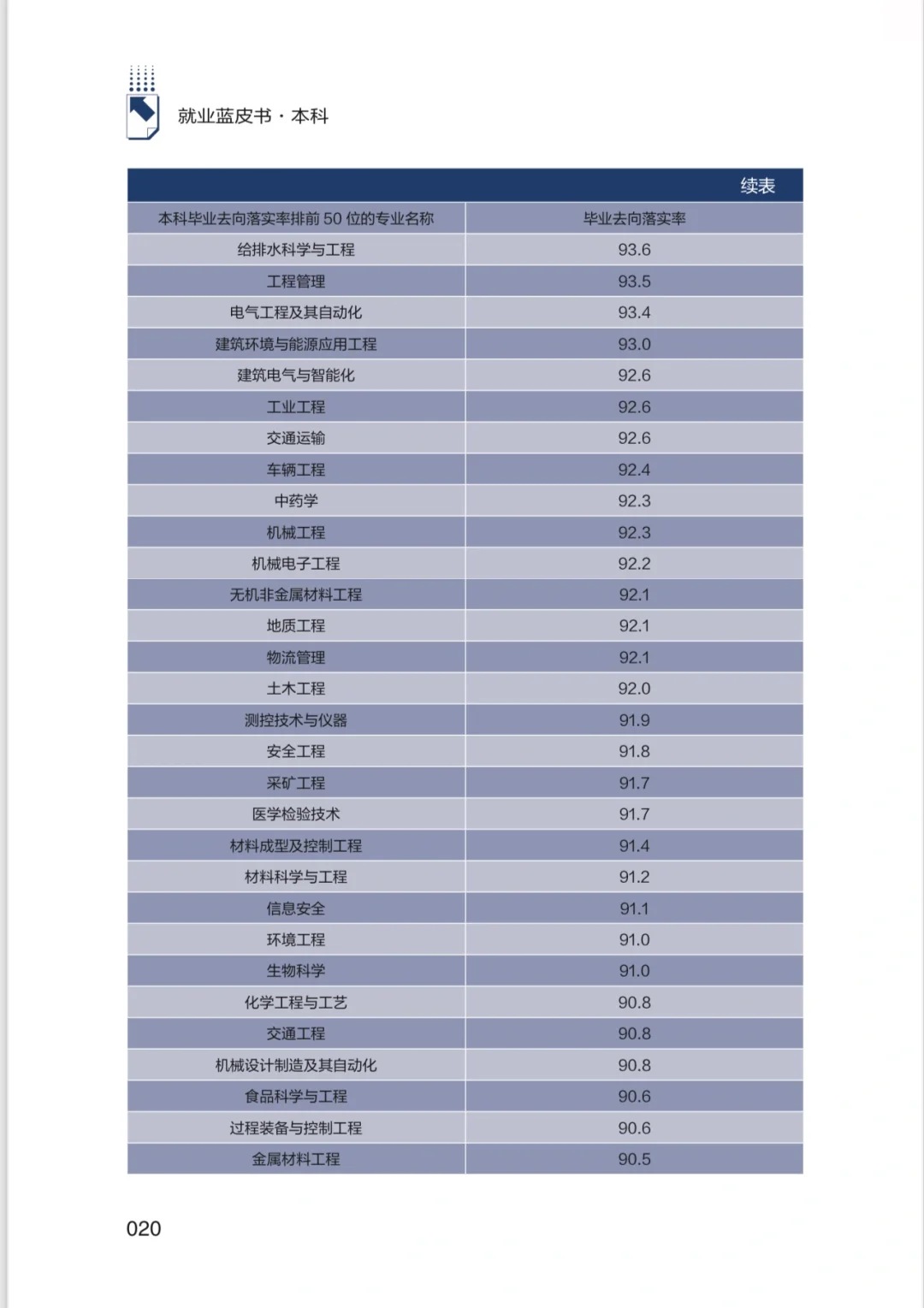 就业蓝皮书 · 本科

续表

| 本科毕业去向落实率排前 50 位的专业名称 | 毕业去向落实率 |
|---|---|
| 给排水科学与工程 | 93.6 |
| 工程管理 | 93.5 |
| 电气工程及其自动化 | 93.4 |
| 建筑环境与能源应用工程 | 93.0 |
| 建筑电气与智能化 | 92.6 |
| 工业工程 | 92.6 |
| 交通运输 | 92.6 |
| 车辆工程 | 92.4 |
| 中药学 | 92.3 |
| 机械工程 | 92.3 |
| 机械电子工程 | 92.2 |
| 无机非金属材料工程 | 92.1 |
| 地质工程 | 92.1 |
| 物流管理 | 92.1 |
| 土木工程 | 92.0 |
| 测控技术与仪器 | 91.9 |
| 安全工程 | 91.8 |
| 采矿工程 | 91.7 |
| 医学检验技术 | 91.7 |
| 材料成型及控制工程 | 91.4 |
| 材料科学与工程 | 91.2 |
| 信息安全 | 91.1 |
| 环境工程 | 91.0 |
| 生物科学 | 91.0 |
| 化学工程与工艺 | 90.8 |
| 交通工程 | 90.8 |
| 机械设计制造及其自动化 | 90.8 |
| 食品科学与工程 | 90.6 |
| 过程装备与控制工程 | 90.6 |
| 金属材料工程 | 90.5 |

020